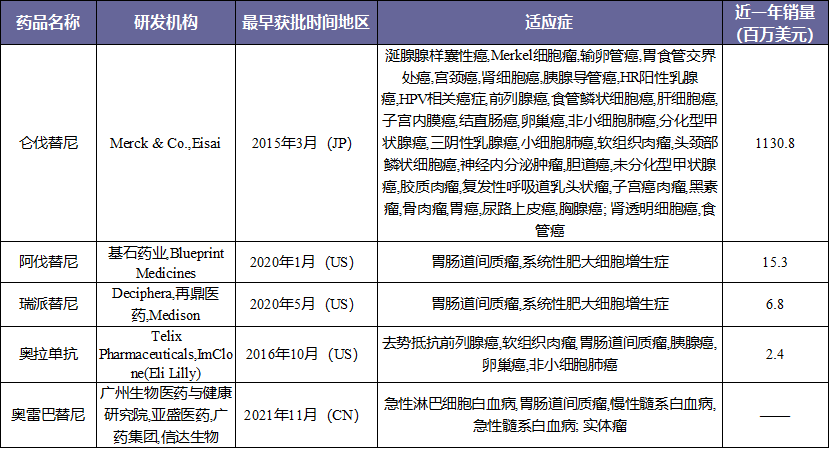 | 药品名称 | 研发机构 | 最早获批时间地区 | 适应症 | 近一年销量(百万美元) |
|---|---|---|---|---|
| 仑伐替尼 | Merck & Co.,Eisai | 2015年3月（JP） | 涎腺腺样囊性癌,Merkel细胞瘤,输卵管癌,胃食管交界处癌,宫颈癌,肾细胞癌,胰腺导管癌,HR阳性乳腺癌,HPV相关癌症,前列腺癌,食管鳞状细胞癌,肝细胞癌,子宫内膜癌,结直肠癌,卵巢癌,非小细胞肺癌,分化型甲状腺癌,三阴性乳腺癌,小细胞肺癌,软组织肉瘤,头颈部鳞状细胞癌,神经内分泌肿瘤,胆道癌,未分化型甲状腺癌,胶质肉瘤,复发性呼吸道乳头状瘤,子宫癌肉瘤,黑素瘤,骨肉瘤,胃癌,尿路上皮癌,胸腺癌; 肾透明细胞癌,食管癌 | 1130.8 |
| 阿伐替尼 | 基石药业,Blueprint Medicines | 2020年1月（US） | 胃肠道间质瘤,系统性肥大细胞增生症 | 15.3 |
| 瑞派替尼 | Deciphera,再鼎医药,Medison | 2020年5月（US） | 胃肠道间质瘤,系统性肥大细胞增生症 | 6.8 |
| 奥拉单抗 | Telix Pharmaceuticals,ImClone(Eli Lilly) | 2016年10月（US） | 去势抵抗前列腺癌,软组织肉瘤,胃肠道间质瘤,胰腺癌,卵巢癌,非小细胞肺癌 | 2.4 |
| 奥雷巴替尼 | 广州生物医药与健康研究院,亚盛医药,广药集团,信达生物 | 2021年11月（CN） | 急性淋巴细胞白血病,胃肠道间质瘤,慢性髓系白血病,急性髓系白血病; 实体瘤 | —— |